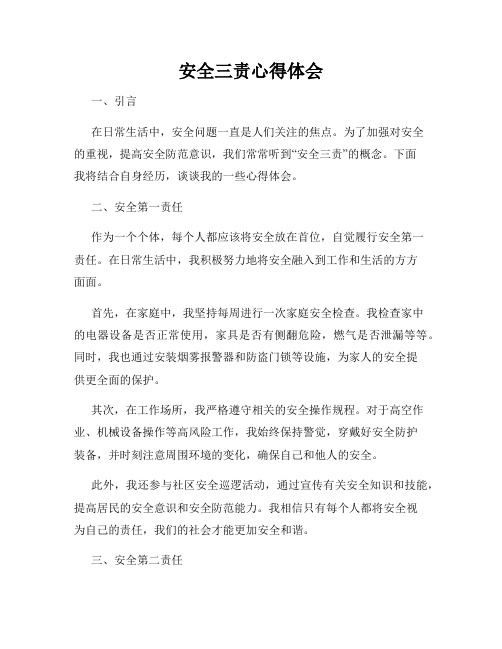 安全三责心得体会

一、引言

在日常生活中，安全问题一直是人们关注的焦点。为了加强对安全的重视，提高安全防范意识，我们常常听到“安全三责”的概念。下面我将结合自身经历，谈谈我的一些心得体会。

二、安全第一责任

作为一个个体，每个人都应该将安全放在首位，自觉履行安全第一责任。在日常生活中，我积极努力地将安全融入到工作和生活的方方面面。

首先，在家庭中，我坚持每周进行一次家庭安全检查。我检查家中的电器设备是否正常使用，家具是否有侧翻危险，燃气是否泄漏等等。同时，我也通过安装烟雾报警器和防盗门锁等设施，为家人的安全提供更全面的保护。

其次，在工作场所，我严格遵守相关的安全操作规程。对于高空作业、机械设备操作等高风险工作，我始终保持警觉，穿戴好安全防护装备，并时刻注意周围环境的变化，确保自己和他人的安全。

此外，我还参与社区安全巡逻活动，通过宣传有关安全知识和技能，提高居民的安全意识和安全防范能力。我相信只有每个人都将安全视为自己的责任，我们的社会才能更加安全和谐。

三、安全第二责任